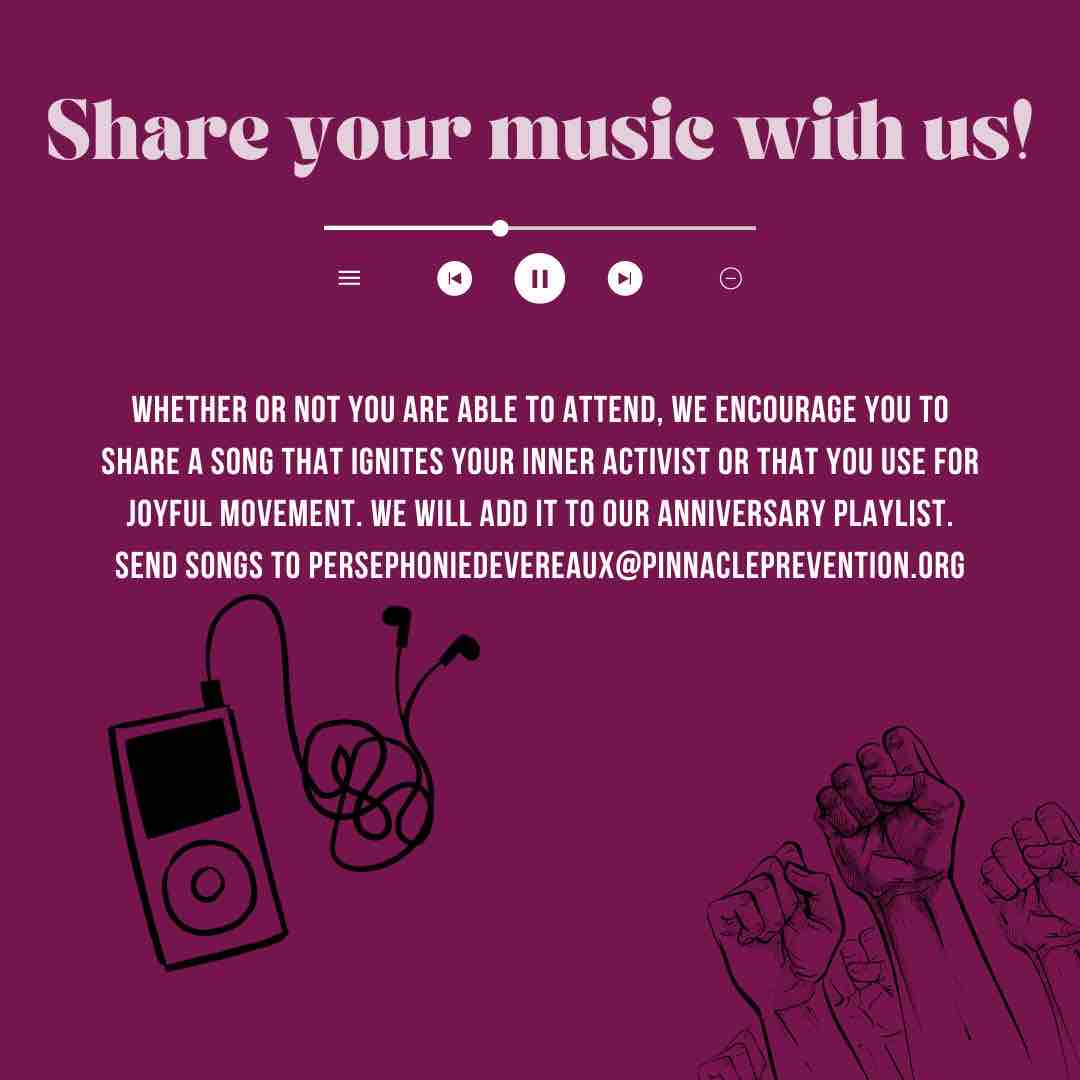 Share your music with us!

WHETHER OR NOT YOU ARE ABLE TO ATTEND, WE ENCOURAGE YOU TO SHARE A SONG THAT IGNITES YOUR INNER ACTIVIST OR THAT YOU USE FOR JOYFUL MOVEMENT. WE WILL ADD IT TO OUR ANNIVERSARY PLAYLIST. SEND SONGS TO PERSEPHONIEDEVEREAUX@PINNACLEPREVENTION.ORG